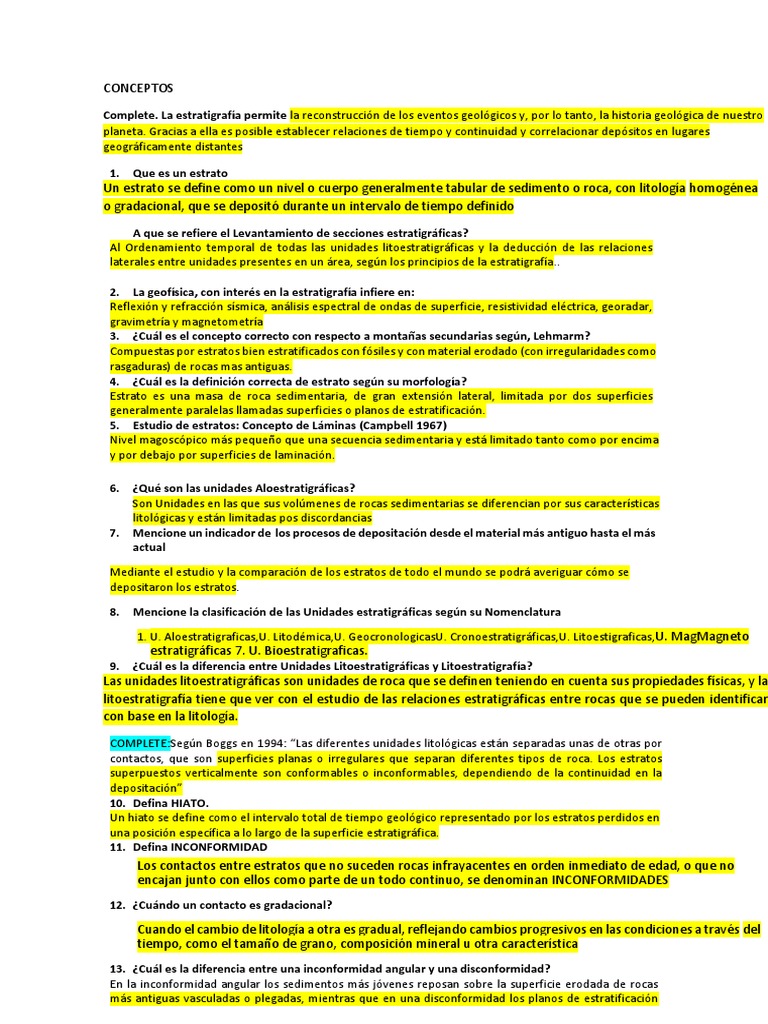 CONCEPTOS

Complete. La estratigrafía permite la reconstrucción de los eventos geológicos y, por lo tanto, la historia geológica de nuestro planeta. Gracias a ella es posible establecer relaciones de tiempo y continuidad y correlacionar depósitos en lugares geográficamente distantes

1. Que es un estrato
Un estrato se define como un nivel o cuerpo generalmente tabular de sedimento o roca, con litología homogénea o gradacional, que se depositó durante un intervalo de tiempo definido

A que se refiere el Levantamiento de secciones estratigráficas?
Al Ordenamiento temporal de todas las unidades litoestratigráficas y la deducción de las relaciones laterales entre unidades presentes en un área, según los principios de la estratigrafía..

2. La geofísica, con interés en la estratigrafía infiere en:
Reflexión y refracción sísmica, análisis espectral de ondas de superficie, resistividad eléctrica, georadar, gravimetría y magnetometría
3. ¿Cuál es el concepto correcto con respecto a montañas secundarias según, Lehmarm?
Compuestas por estratos bien estratificados con fósiles y con material erodado (con irregularidades como rasgaduras) de rocas mas antiguas.
4. ¿Cuál es la definición correcta de estrato según su morfología?
Estrato es una masa de roca sedimentaria, de gran extensión lateral, limitada por dos superficies generalmente paralelas llamadas superficies o planos de estratificación.
5. Estudio de estratos: Concepto de Láminas (Campbell 1967)
Nivel magoscópico más pequeño que una secuencia sedimentaria y está limitado tanto como por encima y por debajo por superficies de laminación.

6. ¿Qué son las unidades Aloestratigráficas?
Son Unidades en las que sus volúmenes de rocas sedimentarias se diferencian por sus características litológicas y están limitadas pos discordancias
7. Mencione un indicador de los procesos de depositación desde el material más antiguo hasta el más actual

Mediante el estudio y la comparación de los estratos de todo el mundo se podrá averiguar cómo se depositaron los estratos.

8. Mencione la clasificación de las Unidades estratigráficas según su Nomenclatura

1. U. Aloestratigraficas,U. Litodémica,U. GeocronologicasU. Cronoestratigráficas,U. Litoestigraficas,U. MagMagneto estratigráficas 7. U. Bioestratigraficas.
9. ¿Cuál es la diferencia entre Unidades Litoestratigráficas y Litoestratigrafía?
Las unidades litoestratigráficas son unidades de roca que se definen teniendo en cuenta sus propiedades físicas, y la litoestratigrafía tiene que ver con el estudio de las relaciones estratigráficas entre rocas que se pueden identificar con base en la litología.

COMPLETE:Según Boggs en 1994: "Las diferentes unidades litológicas están separadas unas de otras por contactos, que son superficies planas o irregulares que separan diferentes tipos de roca. Los estratos superpuestos verticalmente son conformables o inconformables, dependiendo de la continuidad en la depositación"
10. Defina HIATO.
Un hiato se define como el intervalo total de tiempo geológico representado por los estratos perdidos en una posición específica a lo largo de la superficie estratigráfica.
11. Defina INCONFORMIDAD
Los contactos entre estratos que no suceden rocas infrayacentes en orden inmediato de edad, o que no encajan junto con ellos como parte de un todo continuo, se denominan INCONFORMIDADES

12. ¿Cuándo un contacto es gradacional?
Cuando el cambio de litología a otra es gradual, reflejando cambios progresivos en las condiciones a través del tiempo, como el tamaño de grano, composición mineral u otra característica

13. ¿Cuál es la diferencia entre una inconformidad angular y una disconformidad?
En la inconformidad angular los sedimentos más jóvenes reposan sobre la superficie erodada de rocas más antiguas vasculadas o plegadas, mientras que en una disconformidad los planos de estratificación